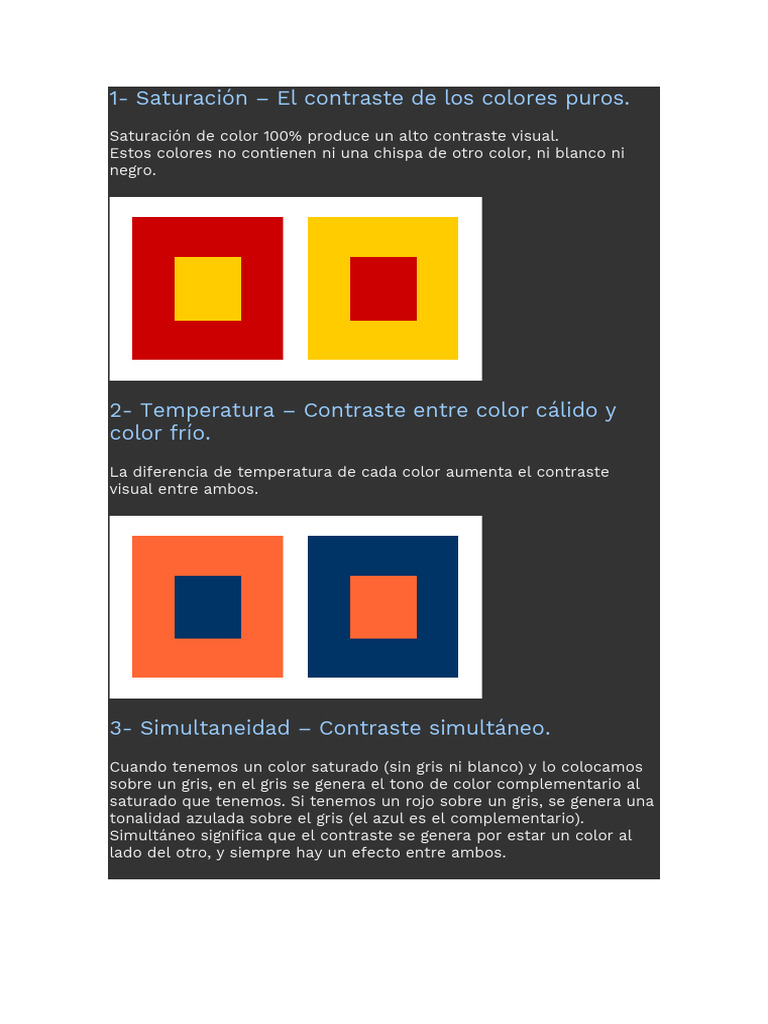 1- Saturación – El contraste de los colores puros.

Saturación de color 100% produce un alto contraste visual.
Estos colores no contienen ni una chispa de otro color, ni blanco ni negro.

2- Temperatura – Contraste entre color cálido y color frío.

La diferencia de temperatura de cada color aumenta el contraste visual entre ambos.

3- Simultaneidad – Contraste simultáneo.

Cuando tenemos un color saturado (sin gris ni blanco) y lo colocamos sobre un gris, en el gris se genera el tono de color complementario al saturado que tenemos. Si tenemos un rojo sobre un gris, se genera una tonalidad azulada sobre el gris (el azul es el complementario). Simultáneo significa que el contraste se genera por estar un color al lado del otro, y siempre hay un efecto entre ambos.